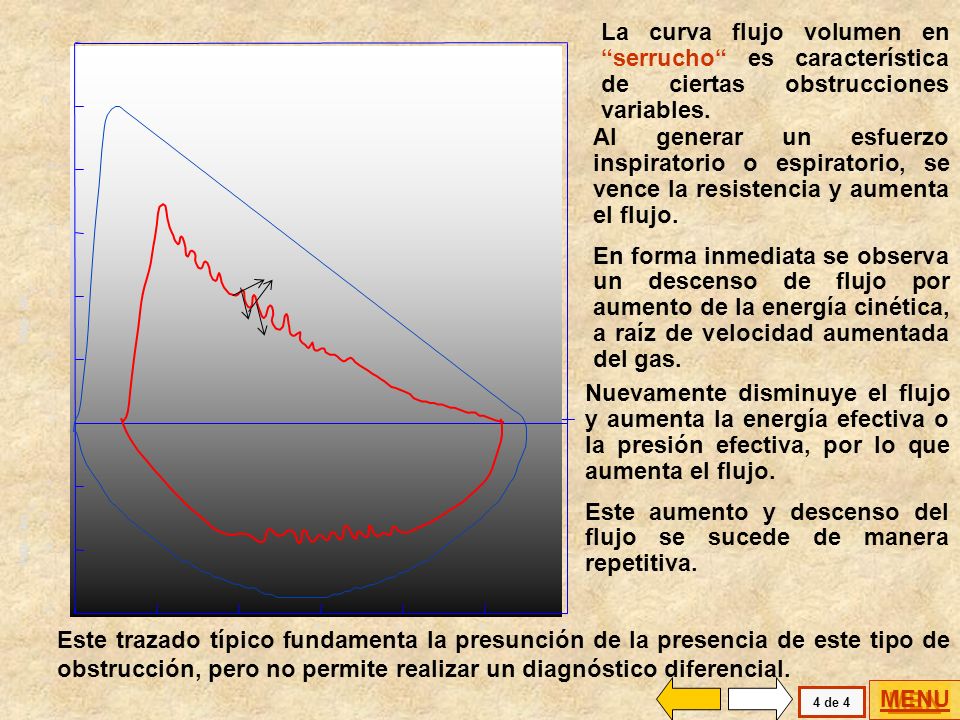 La curva flujo volumen en “serrucho“ es característica de ciertas obstrucciones variables.

Al generar un esfuerzo inspiratorio o espiratorio, se vence la resistencia y aumenta el flujo.

En forma inmediata se observa un descenso de flujo por aumento de la energía cinética, a raíz de velocidad aumentada del gas.

Nuevamente disminuye el flujo y aumenta la energía efectiva o la presión efectiva, por lo que aumenta el flujo.

Este aumento y descenso del flujo se sucede de manera repetitiva.

Este trazado típico fundamenta la presunción de la presencia de este tipo de obstrucción, pero no permite realizar un diagnóstico diferencial.

4 de 4

MENU